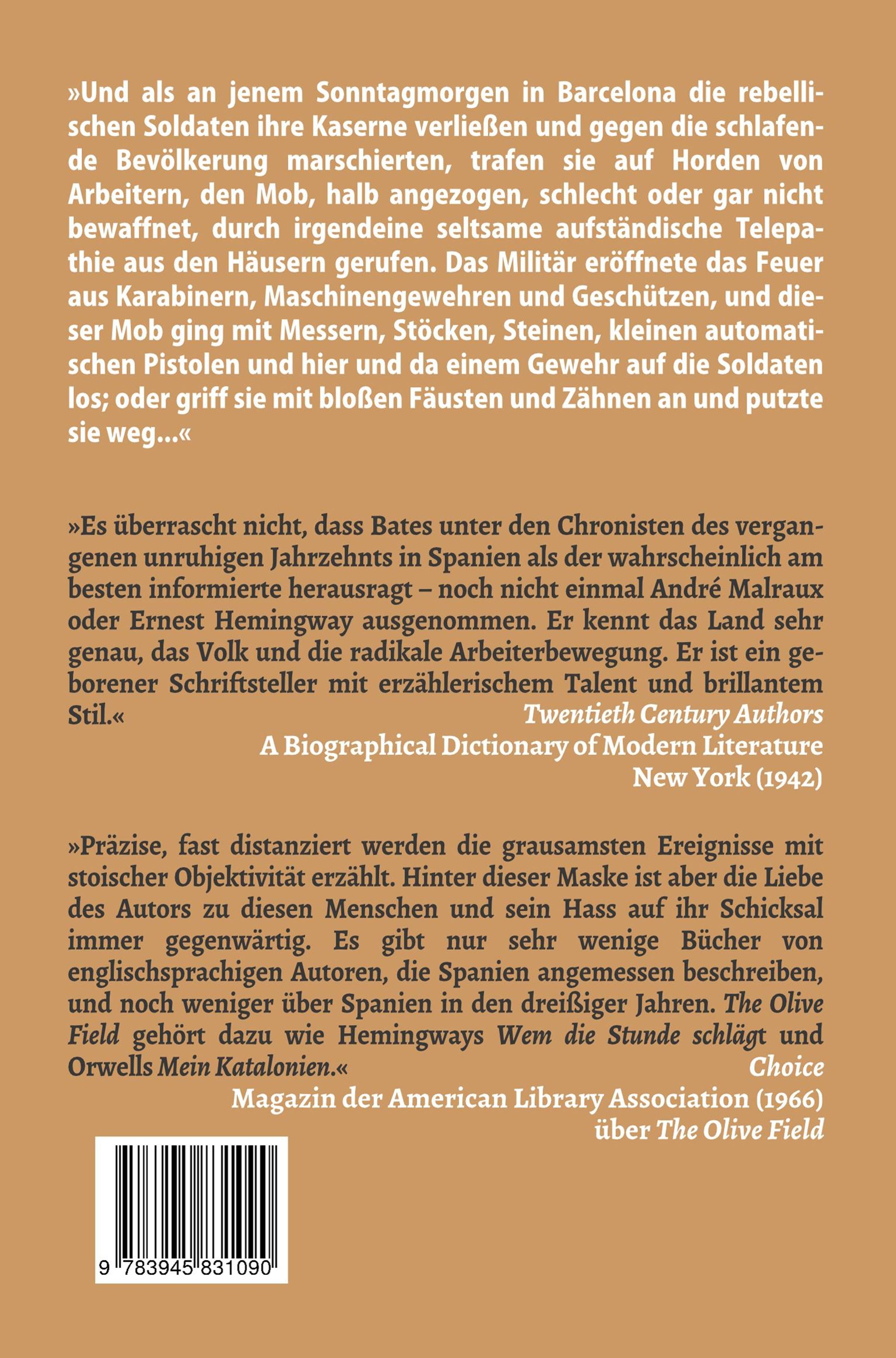 »Und als an jenem Sonntagmorgen in Barcelona die rebellischen Soldaten ihre Kaserne verließen und gegen die schlafende Bevölkerung marschierten, trafen sie auf Horden von Arbeitern, den Mob, halb angezogen, schlecht oder gar nicht bewaffnet, durch irgendeine seltsame aufständische Telepathie aus den Häusern gerufen. Das Militär eröffnete das Feuer aus Karabinern, Maschinengewehren und Geschützen, und dieser Mob ging mit Messern, Stöcken, Steinen, kleinen automatischen Pistolen und hier und da einem Gewehr auf die Soldaten los; oder griff sie mit bloßen Fäusten und Zähnen an und putzte sie weg…«

»Es überrascht nicht, dass Bates unter den Chronisten des vergangenen unruhigen Jahrzehnts in Spanien als der wahrscheinlich am besten informierte herausragt – noch nicht einmal André Malraux oder Ernest Hemingway ausgenommen. Er kennt das Land sehr genau, das Volk und die radikale Arbeiterbewegung. Er ist ein geborener Schriftsteller mit erzählerischem Talent und brillantem Stil.«
Twentieth Century Authors
A Biographical Dictionary of Modern Literature
New York (1942)

»Präzise, fast distanziert werden die grausamsten Ereignisse mit stoischer Objektivität erzählt. Hinter dieser Maske ist aber die Liebe des Autors zu diesen Menschen und sein Hass auf ihr Schicksal immer gegenwärtig. Es gibt nur sehr wenige Bücher von englischsprachigen Autoren, die Spanien angemessen beschreiben, und noch weniger über Spanien in den dreißiger Jahren. The Olive Field gehört dazu wie Hemingways Wem die Stunde schlägt und Orwells Mein Katalonien.«
Choice
Magazin der American Library Association (1966)
über The Olive Field

9 783945 831090